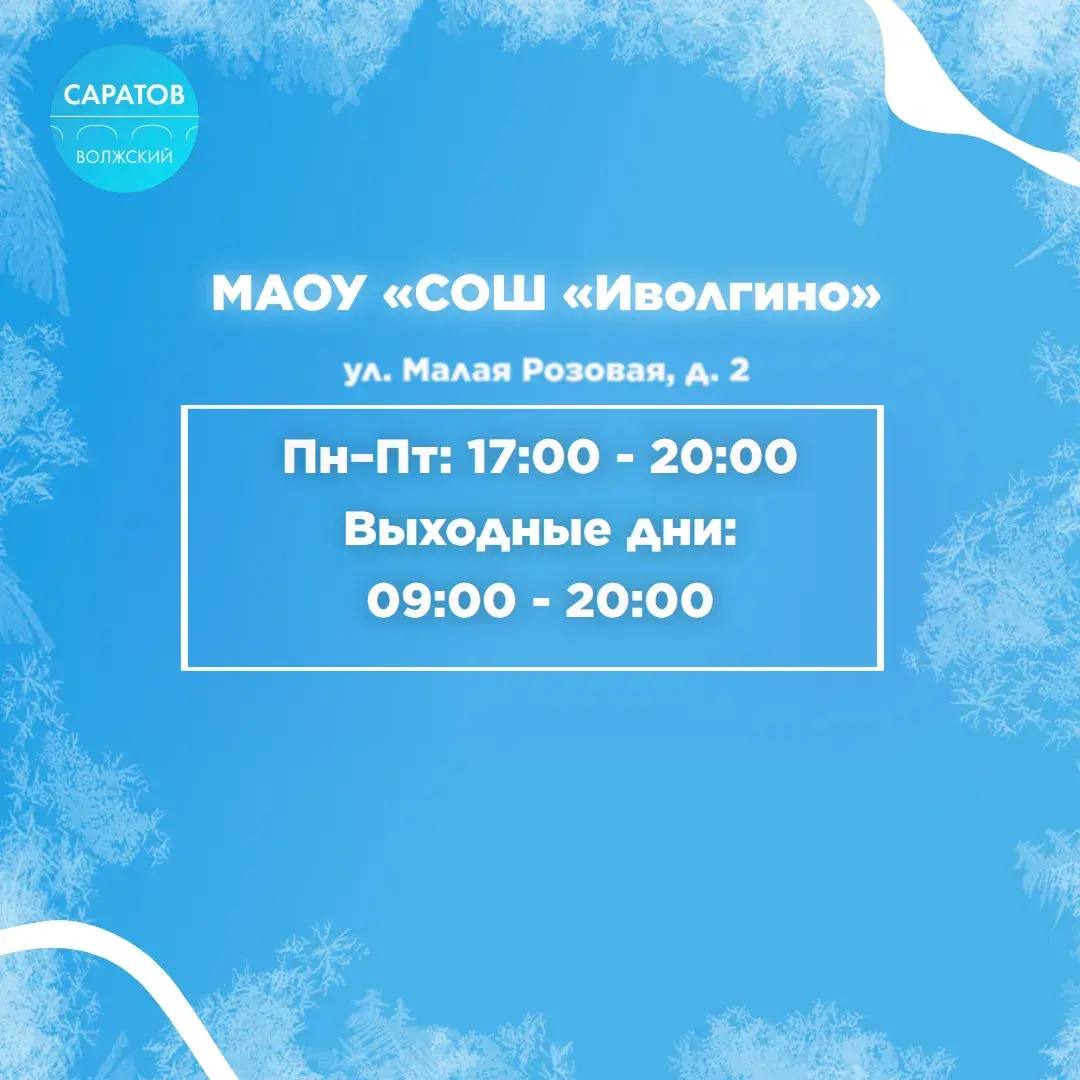 САРАТОВ
ВОЛЖСКИЙ

МАОУ «СОШ «Иволгино»

ул. Малая Розовая, д. 2

Пн–Пт: 17:00 - 20:00
Выходные дни:
09:00 - 20:00